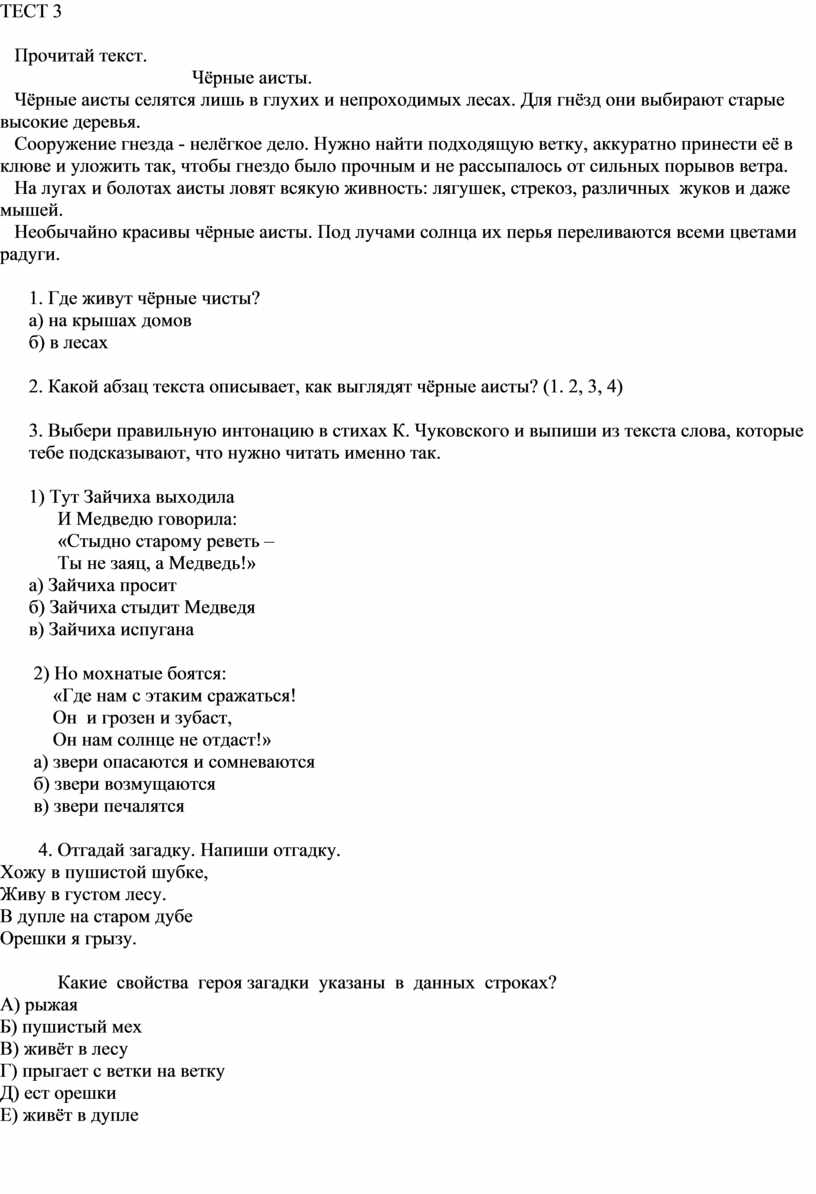 ТЕСТ 3

Прочитай текст.

Чёрные аисты.

Чёрные аисты селятся лишь в глухих и непроходимых лесах. Для гнёзд они выбирают старые высокие деревья.

Сооружение гнезда - нелёгкое дело. Нужно найти подходящую ветку, аккуратно принести её в клюве и уложить так, чтобы гнездо было прочным и не рассыпалось от сильных порывов ветра.

На лугах и болотах аисты ловят всякую живность: лягушек, стрекоз, различных жуков и даже мышей.

Необычайно красивы чёрные аисты. Под лучами солнца их перья переливаются всеми цветами радуги.

1. Где живут чёрные чисты?
а) на крышах домов
б) в лесах

2. Какой абзац текста описывает, как выглядят чёрные аисты? (1. 2, 3, 4)

3. Выбери правильную интонацию в стихах К. Чуковского и выпиши из текста слова, которые тебе подсказывают, что нужно читать именно так.

1) Тут Зайчиха выходила
И Медведю говорила:
«Стыдно старому реветь –
Ты не заяц, а Медведь!»
а) Зайчиха просит
б) Зайчиха стыдит Медведя
в) Зайчиха испугана

2) Но мохнатые боятся:
«Где нам с этаким сражаться!
Он и грозен и зубаст,
Он нам солнце не отдаст!»
а) звери опасаются и сомневаются
б) звери возмущаются
в) звери печалятся

4. Отгадай загадку. Напиши отгадку.
Хожу в пушистой шубке,
Живу в густом лесу.
В дупле на старом дубе
Орешки я грызу.

Какие свойства героя загадки указаны в данных строках?
А) рыжая
Б) пушистый мех
В) живёт в лесу
Г) прыгает с ветки на ветку
Д) ест орешки
Е) живёт в дупле